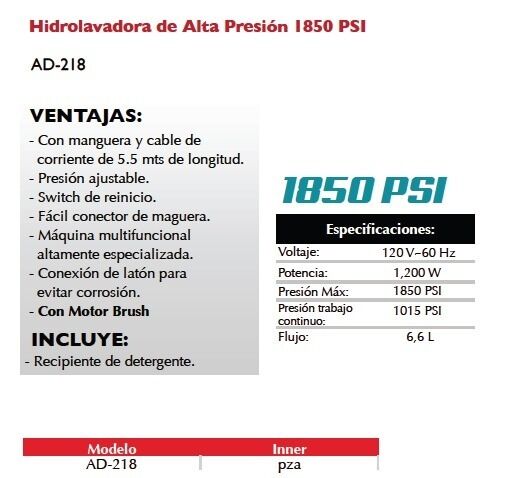 Hidrolavadora de Alta Presión 1850 PSI

AD-218

VENTAJAS:
- Con manguera y cable de corriente de 5.5 mts de longitud.
- Presión ajustable.
- Switch de reinicio.
- Fácil conector de maguera.
- Máquina multifuncional altamente especializada.
- Conexión de latón para evitar corrosión.
- Con Motor Brush

INCLUYE:
- Recipiente de detergente.

1850 PSI

| Especificaciones: | |
|---|---|
| Voltaje: | 120 V~60 Hz |
| Potencia: | 1,200 W |
| Presión Máx: | 1850 PSI |
| Presión trabajo continuo: | 1015 PSI |
| Flujo: | 6,6 L |

| Modelo | Inner |
|---|---|
| AD-218 | pza |